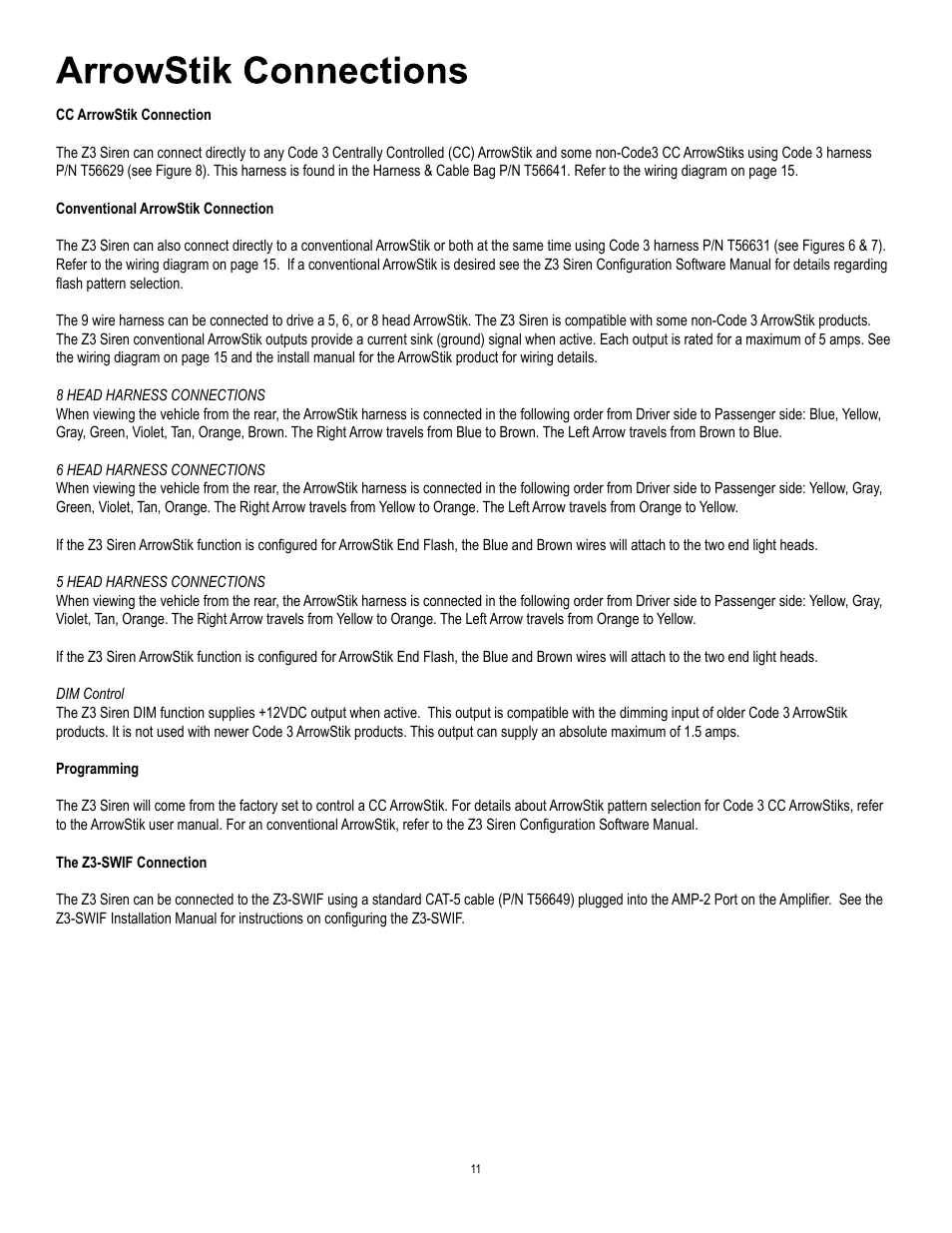 ArrowStik Connections

CC ArrowStik Connection

The Z3 Siren can connect directly to any Code 3 Centrally Controlled (CC) ArrowStik and some non-Code3 CC ArrowStiks using Code 3 harness P/N T56629 (see Figure 8). This harness is found in the Harness & Cable Bag P/N T56641. Refer to the wiring diagram on page 15.

Conventional ArrowStik Connection

The Z3 Siren can also connect directly to a conventional ArrowStik or both at the same time using Code 3 harness P/N T56631 (see Figures 6 & 7). Refer to the wiring diagram on page 15. If a conventional ArrowStik is desired see the Z3 Siren Configuration Software Manual for details regarding flash pattern selection.

The 9 wire harness can be connected to drive a 5, 6, or 8 head ArrowStik. The Z3 Siren is compatible with some non-Code 3 ArrowStik products. The Z3 Siren conventional ArrowStik outputs provide a current sink (ground) signal when active. Each output is rated for a maximum of 5 amps. See the wiring diagram on page 15 and the install manual for the ArrowStik product for wiring details.

8 HEAD HARNESS CONNECTIONS
When viewing the vehicle from the rear, the ArrowStik harness is connected in the following order from Driver side to Passenger side: Blue, Yellow, Gray, Green, Violet, Tan, Orange, Brown. The Right Arrow travels from Blue to Brown. The Left Arrow travels from Brown to Blue.

6 HEAD HARNESS CONNECTIONS
When viewing the vehicle from the rear, the ArrowStik harness is connected in the following order from Driver side to Passenger side: Yellow, Gray, Green, Violet, Tan, Orange. The Right Arrow travels from Yellow to Orange. The Left Arrow travels from Orange to Yellow.

If the Z3 Siren ArrowStik function is configured for ArrowStik End Flash, the Blue and Brown wires will attach to the two end light heads.

5 HEAD HARNESS CONNECTIONS
When viewing the vehicle from the rear, the ArrowStik harness is connected in the following order from Driver side to Passenger side: Yellow, Gray, Violet, Tan, Orange. The Right Arrow travels from Yellow to Orange. The Left Arrow travels from Orange to Yellow.

If the Z3 Siren ArrowStik function is configured for ArrowStik End Flash, the Blue and Brown wires will attach to the two end light heads.

DIM Control
The Z3 Siren DIM function supplies +12VDC output when active. This output is compatible with the dimming input of older Code 3 ArrowStik products. It is not used with newer Code 3 ArrowStik products. This output can supply an absolute maximum of 1.5 amps.

Programming

The Z3 Siren will come from the factory set to control a CC ArrowStik. For details about ArrowStik pattern selection for Code 3 CC ArrowStiks, refer to the ArrowStik user manual. For an conventional ArrowStik, refer to the Z3 Siren Configuration Software Manual.

The Z3-SWIF Connection

The Z3 Siren can be connected to the Z3-SWIF using a standard CAT-5 cable (P/N T56649) plugged into the AMP-2 Port on the Amplifier. See the Z3-SWIF Installation Manual for instructions on configuring the Z3-SWIF.

11